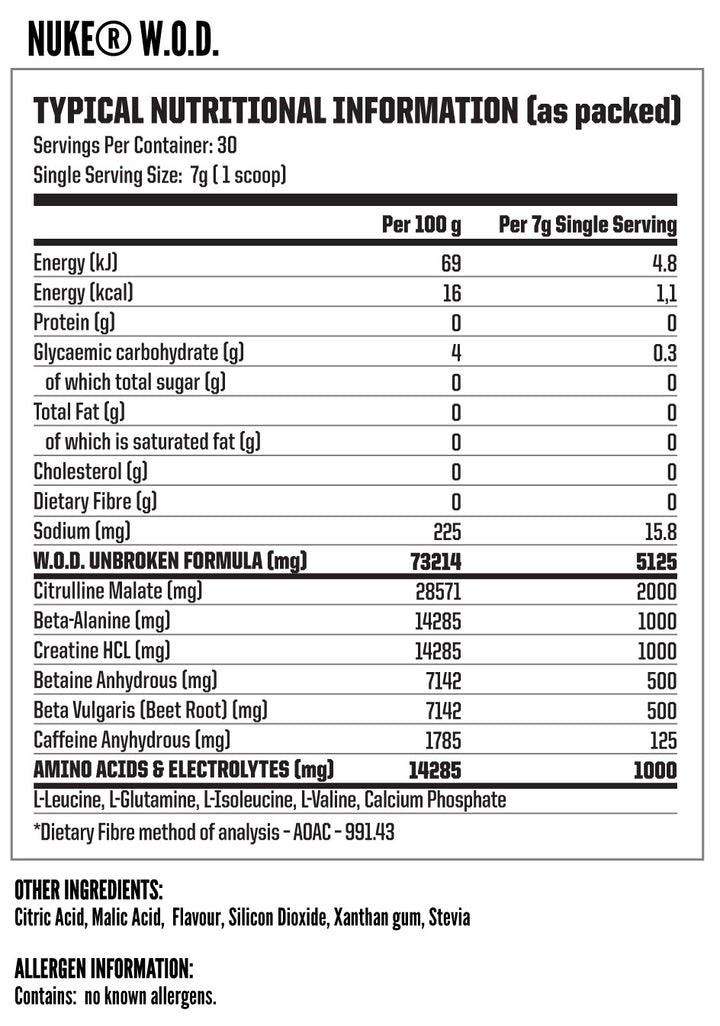 NUKE® W.O.D.

TYPICAL NUTRITIONAL INFORMATION (as packed)
Servings Per Container: 30
Single Serving Size: 7g ( 1 scoop)

| | Per 100 g | Per 7g Single Serving |
|---|---|---|
| Energy (kJ) | 69 | 4.8 |
| Energy (kcal) | 16 | 1,1 |
| Protein (g) | 0 | 0 |
| Glycaemic carbohydrate (g) | 4 | 0.3 |
| of which total sugar (g) | 0 | 0 |
| Total Fat (g) | 0 | 0 |
| of which is saturated fat (g) | 0 | 0 |
| Cholesterol (g) | 0 | 0 |
| Dietary Fibre (g) | 0 | 0 |
| Sodium (mg) | 225 | 15.8 |
| W.O.D. UNBROKEN FORMULA (mg) | 73214 | 5125 |
| Citrulline Malate (mg) | 28571 | 2000 |
| Beta-Alanine (mg) | 14285 | 1000 |
| Creatine HCL (mg) | 14285 | 1000 |
| Betaine Anhydrous (mg) | 7142 | 500 |
| Beta Vulgaris (Beet Root) (mg) | 7142 | 500 |
| Caffeine Anyhydrous (mg) | 1785 | 125 |
| AMINO ACIDS & ELECTROLYTES (mg) | 14285 | 1000 |

L-Leucine, L-Glutamine, L-Isoleucine, L-Valine, Calcium Phosphate

*Dietary Fibre method of analysis - AOAC - 991.43

OTHER INGREDIENTS:
Citric Acid, Malic Acid, Flavour, Silicon Dioxide, Xanthan gum, Stevia

ALLERGEN INFORMATION:
Contains: no known allergens.